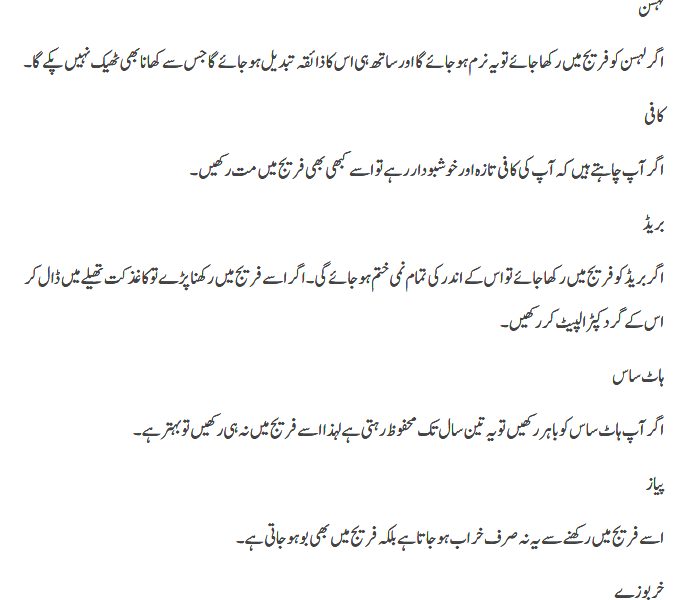 لہسن

اگر لہسن کو فریج میں رکھا جائے تو یہ نرم ہو جائے گا اور ساتھ ہی اس کا ذائقہ تبدیل ہو جائے گا جس سے کھانا بھی ٹھیک نہیں پکے گا۔

کافی

اگر آپ چاہتے ہیں کہ آپ کی کافی تازہ اور خوشبودار رہے تو اسے کبھی بھی فریج میں مت رکھیں۔

بریڈ

اگر بریڈ کو فریج میں رکھا جائے تو اس کے اندر کی تمام نمی ختم ہو جائے گی۔ اگر اسے فریج میں رکھنا پڑے تو کاغذ کت تھیلے میں ڈال کر اس کے گرد کپڑا لپیٹ کر رکھیں۔

ہاٹ ساس

اگر آپ ہاٹ ساس کو باہر رکھیں تو یہ تین سال تک محفوظ رہتی ہے لہذا اسے فریج میں نہ ہی رکھیں تو بہتر ہے۔

پیاز

اسے فریج میں رکھنے سے یہ نہ صرف خراب ہو جاتا ہے بلکہ فریج میں بھی بو ہو جاتی ہے۔

خربوزے